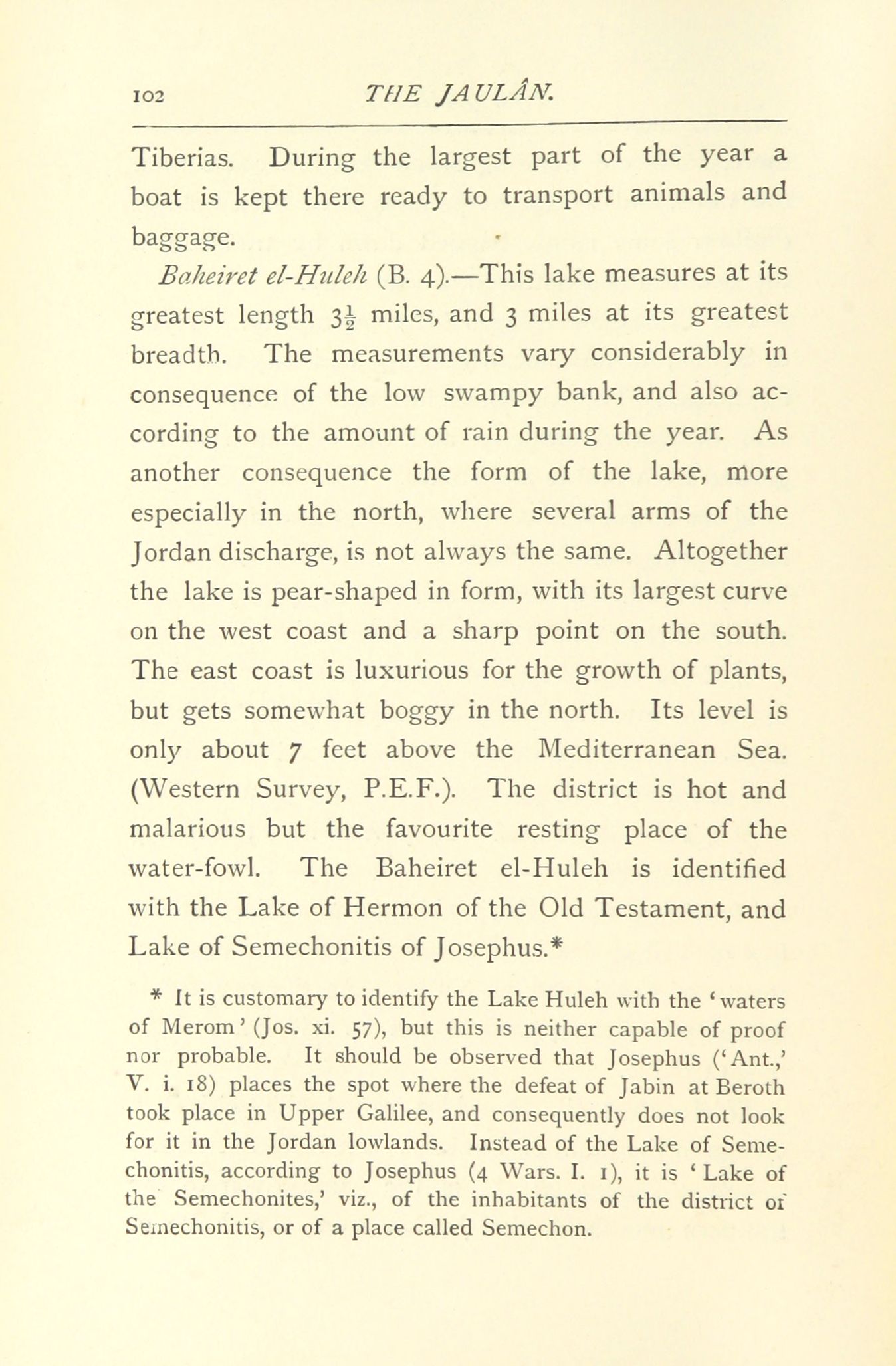 102 THE JAULÂN.

Tiberias. During the largest part of the year a boat is kept there ready to transport animals and baggage.

Baheiret el-Huleh (B. 4).—This lake measures at its greatest length $3\frac{1}{2}$ miles, and 3 miles at its greatest breadth. The measurements vary considerably in consequence of the low swampy bank, and also according to the amount of rain during the year. As another consequence the form of the lake, more especially in the north, where several arms of the Jordan discharge, is not always the same. Altogether the lake is pear-shaped in form, with its largest curve on the west coast and a sharp point on the south. The east coast is luxurious for the growth of plants, but gets somewhat boggy in the north. Its level is only about 7 feet above the Mediterranean Sea. (Western Survey, P.E.F.). The district is hot and malarious but the favourite resting place of the water-fowl. The Baheiret el-Huleh is identified with the Lake of Hermon of the Old Testament, and Lake of Semechonitis of Josephus.*

* It is customary to identify the Lake Huleh with the 'waters of Merom' (Jos. xi. 57), but this is neither capable of proof nor probable. It should be observed that Josephus ('Ant.,' V. i. 18) places the spot where the defeat of Jabin at Beroth took place in Upper Galilee, and consequently does not look for it in the Jordan lowlands. Instead of the Lake of Semechonitis, according to Josephus (4 Wars. I. 1), it is 'Lake of the Semechonites,' viz., of the inhabitants of the district of Semechonitis, or of a place called Semechon.